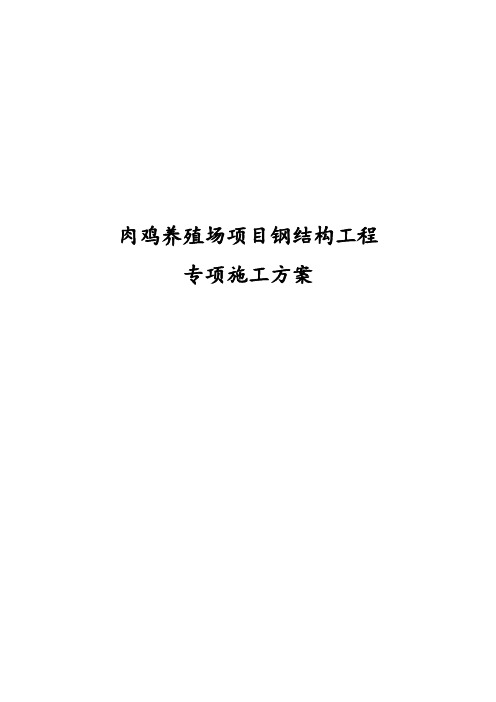 肉鸡养殖场项目钢结构工程

专项施工方案